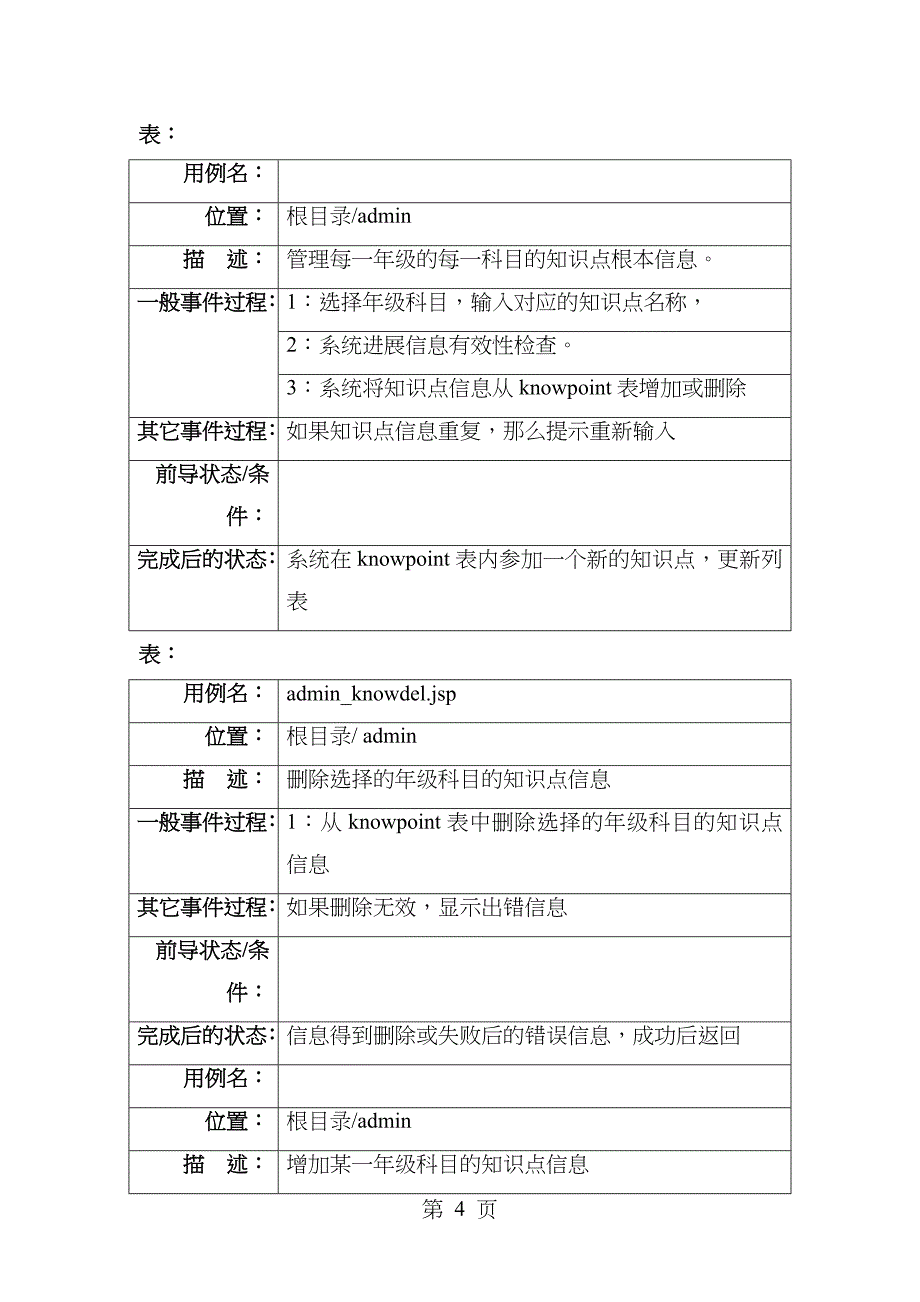 表：

| 用例名： | |
|---|---|
| 位置： | 根目录/admin |
| 描　述： | 管理每一年级的每一科目的知识点根本信息。 |
| 一般事件过程： | 1：选择年级科目，输入对应的知识点名称， |
| | 2：系统进展信息有效性检查。 |
| | 3：系统将知识点信息从 knowpoint 表增加或删除 |
| 其它事件过程： | 如果知识点信息重复，那么提示重新输入 |
| 前导状态/条件： | |
| 完成后的状态： | 系统在 knowpoint 表内参加一个新的知识点，更新列表 |

表：

| 用例名： | admin_knowdel.jsp |
|---|---|
| 位置： | 根目录/ admin |
| 描　述： | 删除选择的年级科目的知识点信息 |
| 一般事件过程： | 1：从 knowpoint 表中删除选择的年级科目的知识点信息 |
| 其它事件过程： | 如果删除无效，显示出错信息 |
| 前导状态/条件： | |
| 完成后的状态： | 信息得到删除或失败后的错误信息，成功后返回 |
| 用例名： | |
| 位置： | 根目录/admin |
| 描　述： | 增加某一年级科目的知识点信息 |

第 4 页